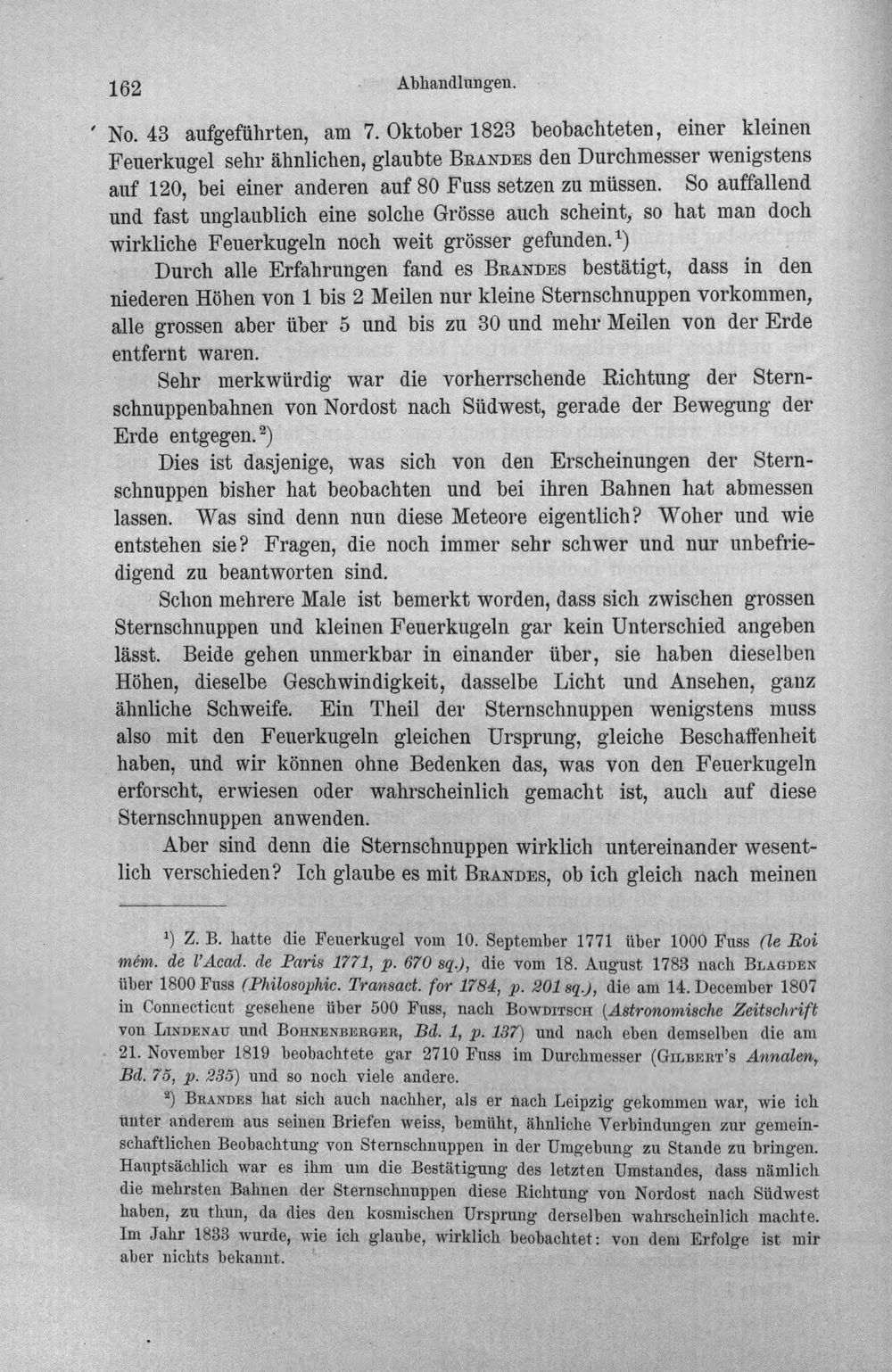 162 Abhandlungen.

No. 43 aufgeführten, am 7. Oktober 1823 beobachteten, einer kleinen Feuerkugel sehr ähnlichen, glaubte Brandes den Durchmesser wenigstens auf 120, bei einer anderen auf 80 Fuss setzen zu müssen. So auffallend und fast unglaublich eine solche Grösse auch scheint, so hat man doch wirkliche Feuerkugeln noch weit grösser gefunden.$^{1}$)

Durch alle Erfahrungen fand es Brandes bestätigt, dass in den niederen Höhen von 1 bis 2 Meilen nur kleine Sternschnuppen vorkommen, alle grossen aber über 5 und bis zu 30 und mehr Meilen von der Erde entfernt waren.

Sehr merkwürdig war die vorherrschende Richtung der Sternschnuppenbahnen von Nordost nach Südwest, gerade der Bewegung der Erde entgegen.$^{2}$)

Dies ist dasjenige, was sich von den Erscheinungen der Sternschnuppen bisher hat beobachten und bei ihren Bahnen hat abmessen lassen. Was sind denn nun diese Meteore eigentlich? Woher und wie entstehen sie? Fragen, die noch immer sehr schwer und nur unbefriedigend zu beantworten sind.

Schon mehrere Male ist bemerkt worden, dass sich zwischen grossen Sternschnuppen und kleinen Feuerkugeln gar kein Unterschied angeben lässt. Beide gehen unmerkbar in einander über, sie haben dieselben Höhen, dieselbe Geschwindigkeit, dasselbe Licht und Ansehen, ganz ähnliche Schweife. Ein Theil der Sternschnuppen wenigstens muss also mit den Feuerkugeln gleichen Ursprung, gleiche Beschaffenheit haben, und wir können ohne Bedenken das, was von den Feuerkugeln erforscht, erwiesen oder wahrscheinlich gemacht ist, auch auf diese Sternschnuppen anwenden.

Aber sind denn die Sternschnuppen wirklich untereinander wesentlich verschieden? Ich glaube es mit Brandes, ob ich gleich nach meinen

$^{1}$) Z. B. hatte die Feuerkugel vom 10. September 1771 über 1000 Fuss (le Roi mém. de l'Acad. de Paris 1771, p. 670 sq.), die vom 18. August 1783 nach Blagden über 1800 Fuss (Philosophic. Transact. for 1784, p. 201 sq.), die am 14. December 1807 in Connecticut gesehene über 500 Fuss, nach Bowditsch (Astronomische Zeitschrift von Lindenau und Bohnenberger, Bd. 1, p. 137) und nach eben demselben die am 21. November 1819 beobachtete gar 2710 Fuss im Durchmesser (Gilbert's Annalen, Bd. 75, p. 235) und so noch viele andere.

$^{2}$) Brandes hat sich auch nachher, als er nach Leipzig gekommen war, wie ich unter anderem aus seinen Briefen weiss, bemüht, ähnliche Verbindungen zur gemeinschaftlichen Beobachtung von Sternschnuppen in der Umgebung zu Stande zu bringen. Hauptsächlich war es ihm um die Bestätigung des letzten Umstandes, dass nämlich die mehrsten Bahnen der Sternschnuppen diese Richtung von Nordost nach Südwest haben, zu thun, da dies den kosmischen Ursprung derselben wahrscheinlich machte. Im Jahr 1833 wurde, wie ich glaube, wirklich beobachtet: von dem Erfolge ist mir aber nichts bekannt.